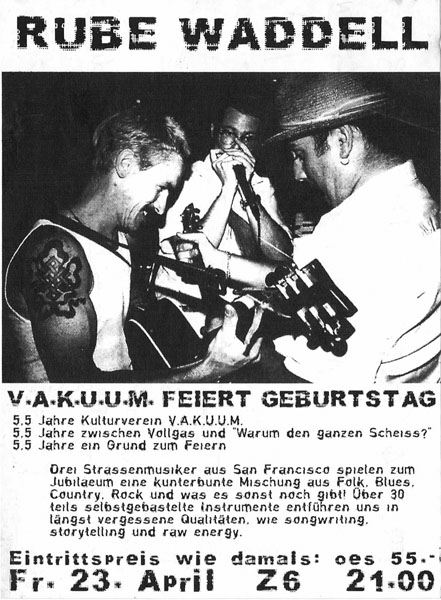 RUBE WADDELL

V.A.K.U.U.M. FEIERT GEBURTSTAG

5.5 Jahre Kulturverein V.A.K.U.U.M.
5.5 Jahre zwischen Vollgas und "Warum den ganzen Scheiss?"
5.5 Jahre ein Grund zum Feiern

Drei Strassenmusiker aus San Francisco spielen zum Jubilaeum eine kunterbunte Mischung aus Folk, Blues, Country, Rock und was es sonst noch gibt! Über 30 teils selbstgebastelte Instrumente entführen uns in längst vergessene Qualitäten, wie songwriting, storytelling und raw energy.

Eintrittspreis wie damals: oes 55.-
Fr. 23. April Z6 21.00